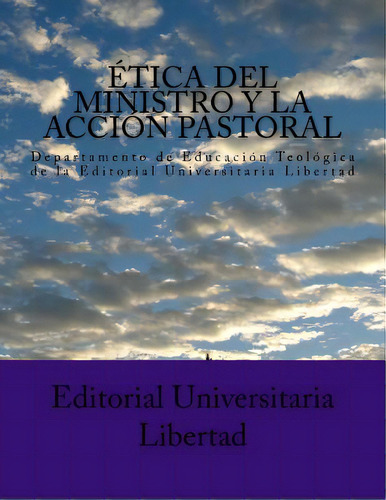 ÉTICA DEL MINISTRO Y LA ACCIÓN PASTORAL

Departamento de Educación Teológica de la Editorial Universitaria Libertad

Editorial Universitaria Libertad